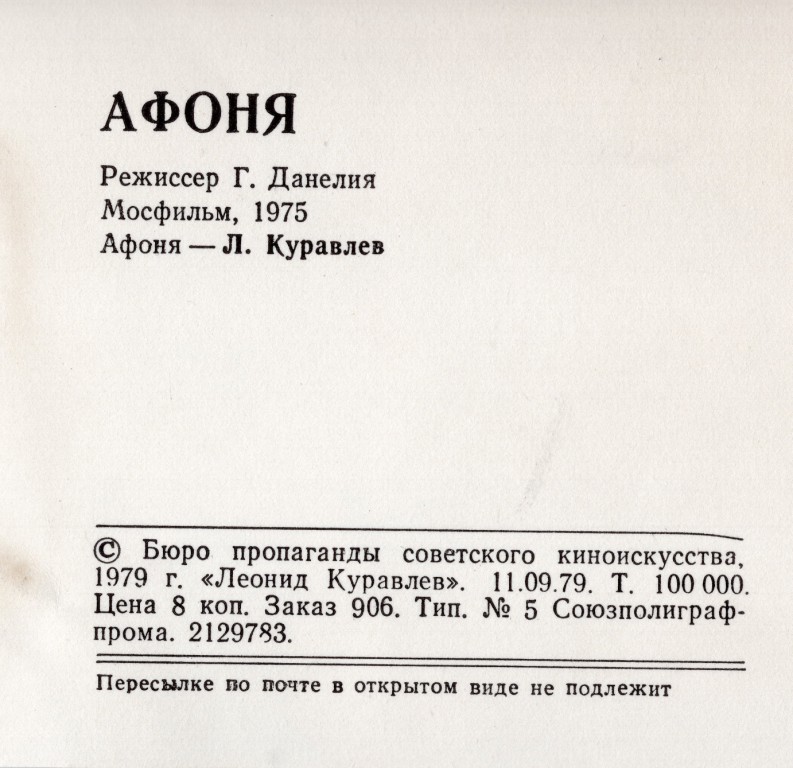 АФОНЯ

Режиссер Г. Данелия
Мосфильм, 1975
Афоня — Л. Куравлев

© Бюро пропаганды советского киноискусства, 1979 г. «Леонид Куравлев». 11.09.79. Т. 100 000. Цена 8 коп. Заказ 906. Тип. № 5 Союзполиграфпрома. 2129783.

Пересылке по почте в открытом виде не подлежит